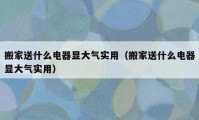 搬家送什么电器显大气实用（搬家送什么电器显大气实用）